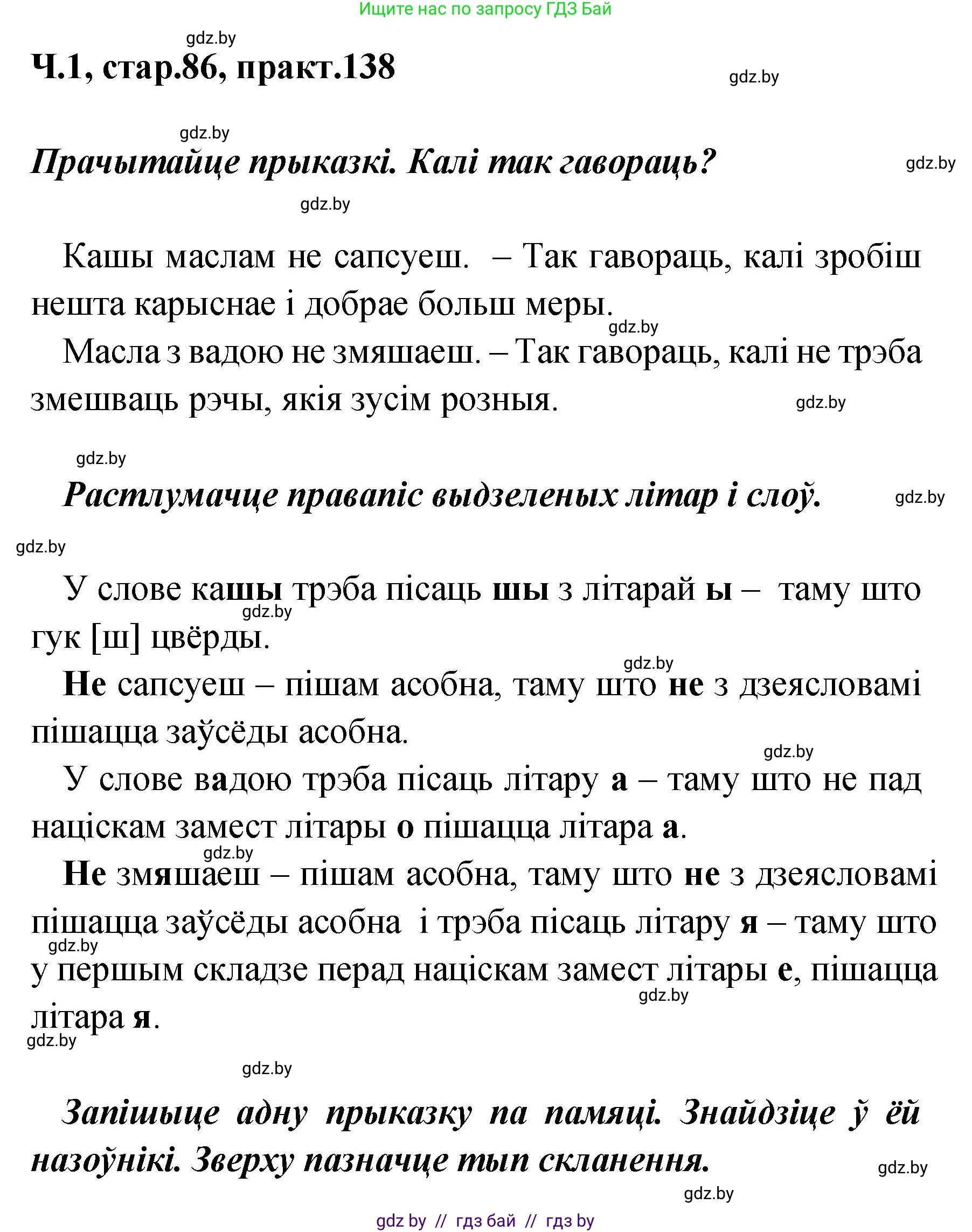 Ищите нас по запросу ГДЗ Бай

gdz.by

Ч.1, стар.86, практ.138

gdz.by

gdz.by

Прачытайце прыказкі. Калі так гавораць?

gdz.by

gdz.by

Кашы маслам не сапсуеш. – Так гавораць, калі зробіш нешта карыснае і добрае больш меры.

gdz.by

Масла з вадою не змяшаеш. – Так гавораць, калі не трэба змешваць рэчы, якія зусім розныя.

gdz.by

gdz.by

Растлумачце правапіс выдзеленых літар і слоў.

gdz.by

gdz.by

У слове кашы трэба пісаць шы з літарай ы – таму што гук [ш] цвёрды.

gdz.by

gdz.by

Не сапсуеш – пішам асобна, таму што не з дзеясловамі пішацца заўсёды асобна.

gdz.by

У слове вадою трэба пісаць літару а – таму што не пад націскам замест літары о пішацца літара а.

gdz.by

Не змяшаеш – пішам асобна, таму што не з дзеясловамі пішацца заўсёды асобна і трэба пісаць літару я – таму што у першым складзе перад націскам замест літары е, пішацца літара я.

gdz.by

gdz.by

gdz.by

gdz.by

Запішыце адну прыказку па памяці. Знайдзіце ў ёй назоўнікі. Зверху пазначце тып скланення.

gdz.by

gdz.by

gdz by // гдз бай // гдз by